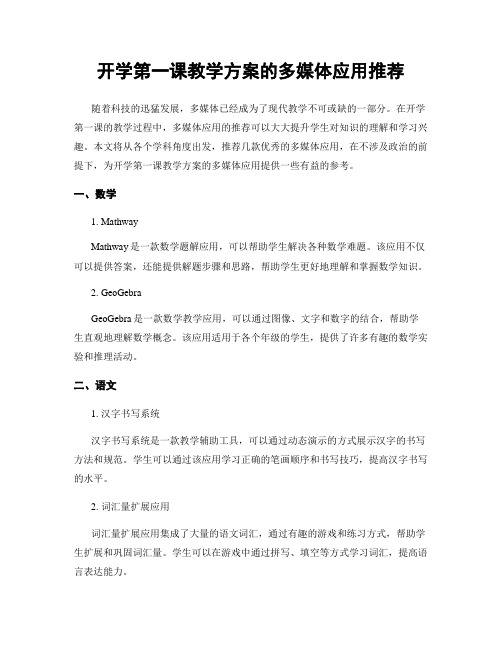 开学第一课教学方案的多媒体应用推荐

随着科技的迅猛发展，多媒体已经成为了现代教学不可或缺的一部分。在开学第一课的教学过程中，多媒体应用的推荐可以大大提升学生对知识的理解和学习兴趣。本文将从各个学科角度出发，推荐几款优秀的多媒体应用，在不涉及政治的前提下，为开学第一课教学方案的多媒体应用提供一些有益的参考。

一、数学

1. Mathway

Mathway是一款数学题解应用，可以帮助学生解决各种数学难题。该应用不仅可以提供答案，还能提供解题步骤和思路，帮助学生更好地理解和掌握数学知识。

2. GeoGebra

GeoGebra是一款数学教学应用，可以通过图像、文字和数字的结合，帮助学生直观地理解数学概念。该应用适用于各个年级的学生，提供了许多有趣的数学实验和推理活动。

二、语文

1. 汉字书写系统

汉字书写系统是一款教学辅助工具，可以通过动态演示的方式展示汉字的书写方法和规范。学生可以通过该应用学习正确的笔画顺序和书写技巧，提高汉字书写的水平。

2. 词汇量扩展应用

词汇量扩展应用集成了大量的语文词汇，通过有趣的游戏和练习方式，帮助学生扩展和巩固词汇量。学生可以在游戏中通过拼写、填空等方式学习词汇，提高语言表达能力。